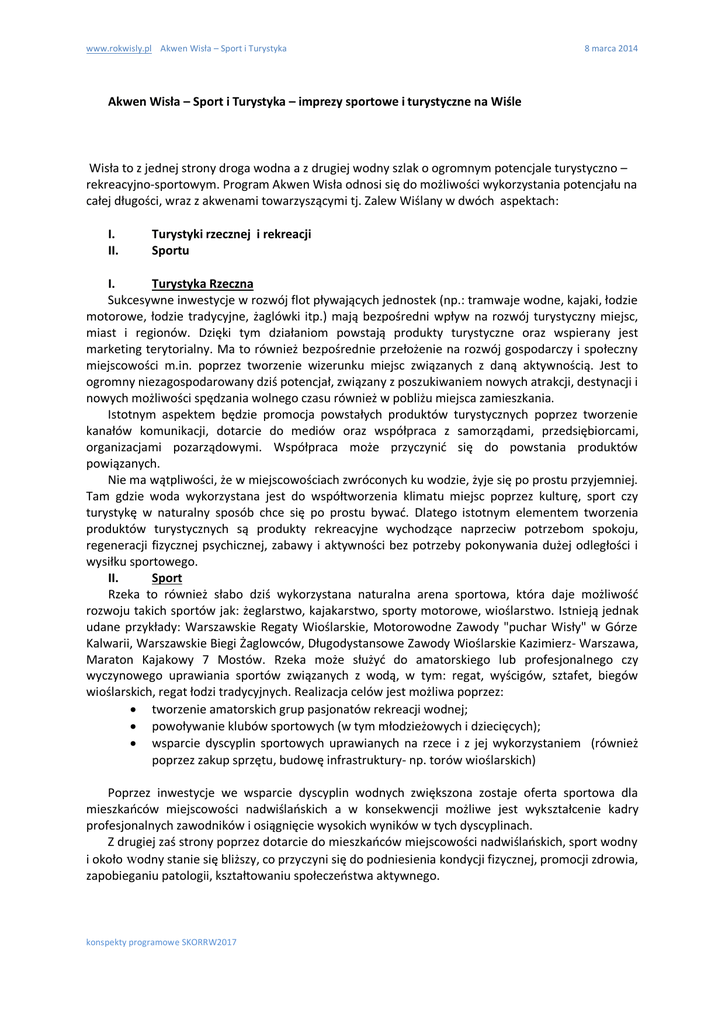 www.rokwisly.pl Akwen Wisła – Sport i Turystyka 8 marca 2014

Akwen Wisła – Sport i Turystyka – imprezy sportowe i turystyczne na Wiśle

Wisła to z jednej strony droga wodna a z drugiej wodny szlak o ogromnym potencjale turystyczno – rekreacyjno-sportowym. Program Akwen Wisła odnosi się do możliwości wykorzystania potencjału na całej długości, wraz z akwenami towarzyszącymi tj. Zalew Wiślany w dwóch aspektach:

I. Turystyki rzecznej i rekreacji
II. Sportu

I. Turystyka Rzeczna
Sukcesywne inwestycje w rozwój flot pływających jednostek (np.: tramwaje wodne, kajaki, łodzie motorowe, łodzie tradycyjne, żaglówki itp.) mają bezpośredni wpływ na rozwój turystyczny miejsc, miast i regionów. Dzięki tym działaniom powstają produkty turystyczne oraz wspierany jest marketing terytorialny. Ma to również bezpośrednie przełożenie na rozwój gospodarczy i społeczny miejscowości m.in. poprzez tworzenie wizerunku miejsc związanych z daną aktywnością. Jest to ogromny niezagospodarowany dziś potencjał, związany z poszukiwaniem nowych atrakcji, destynacji i nowych możliwości spędzania wolnego czasu również w pobliżu miejsca zamieszkania.
Istotnym aspektem będzie promocja powstałych produktów turystycznych poprzez tworzenie kanałów komunikacji, dotarcie do mediów oraz współpraca z samorządami, przedsiębiorcami, organizacjami pozarządowymi. Współpraca może przyczynić się do powstania produktów powiązanych.
Nie ma wątpliwości, że w miejscowościach zwróconych ku wodzie, żyje się po prostu przyjemniej. Tam gdzie woda wykorzystana jest do współtworzenia klimatu miejsc poprzez kulturę, sport czy turystykę w naturalny sposób chce się po prostu bywać. Dlatego istotnym elementem tworzenia produktów turystycznych są produkty rekreacyjne wychodzące naprzeciw potrzebom spokoju, regeneracji fizycznej psychicznej, zabawy i aktywności bez potrzeby pokonywania dużej odległości i wysiłku sportowego.
II. Sport
Rzeka to również słabo dziś wykorzystana naturalna arena sportowa, która daje możliwość rozwoju takich sportów jak: żeglarstwo, kajakarstwo, sporty motorowe, wioślarstwo. Istnieją jednak udane przykłady: Warszawskie Regaty Wioślarskie, Motorowodne Zawody "puchar Wisły" w Górze Kalwarii, Warszawskie Biegi Żaglowców, Długodystansowe Zawody Wioślarskie Kazimierz- Warszawa, Maraton Kajakowy 7 Mostów. Rzeka może służyć do amatorskiego lub profesjonalnego czy wyczynowego uprawiania sportów związanych z wodą, w tym: regat, wyścigów, sztafet, biegów wioślarskich, regat łodzi tradycyjnych. Realizacja celów jest możliwa poprzez:
• tworzenie amatorskich grup pasjonatów rekreacji wodnej;
• powoływanie klubów sportowych (w tym młodzieżowych i dziecięcych);
• wsparcie dyscyplin sportowych uprawianych na rzece i z jej wykorzystaniem (również poprzez zakup sprzętu, budowę infrastruktury- np. torów wioślarskich)

Poprzez inwestycje we wsparcie dyscyplin wodnych zwiększona zostaje oferta sportowa dla mieszkańców miejscowości nadwiślańskich a w konsekwencji możliwe jest wykształcenie kadry profesjonalnych zawodników i osiągnięcie wysokich wyników w tych dyscyplinach.
Z drugiej zaś strony poprzez dotarcie do mieszkańców miejscowości nadwiślańskich, sport wodny i około wodny stanie się bliższy, co przyczyni się do podniesienia kondycji fizycznej, promocji zdrowia, zapobieganiu patologii, kształtowaniu społeczeństwa aktywnego.

konspekty programowe SKORRW2017